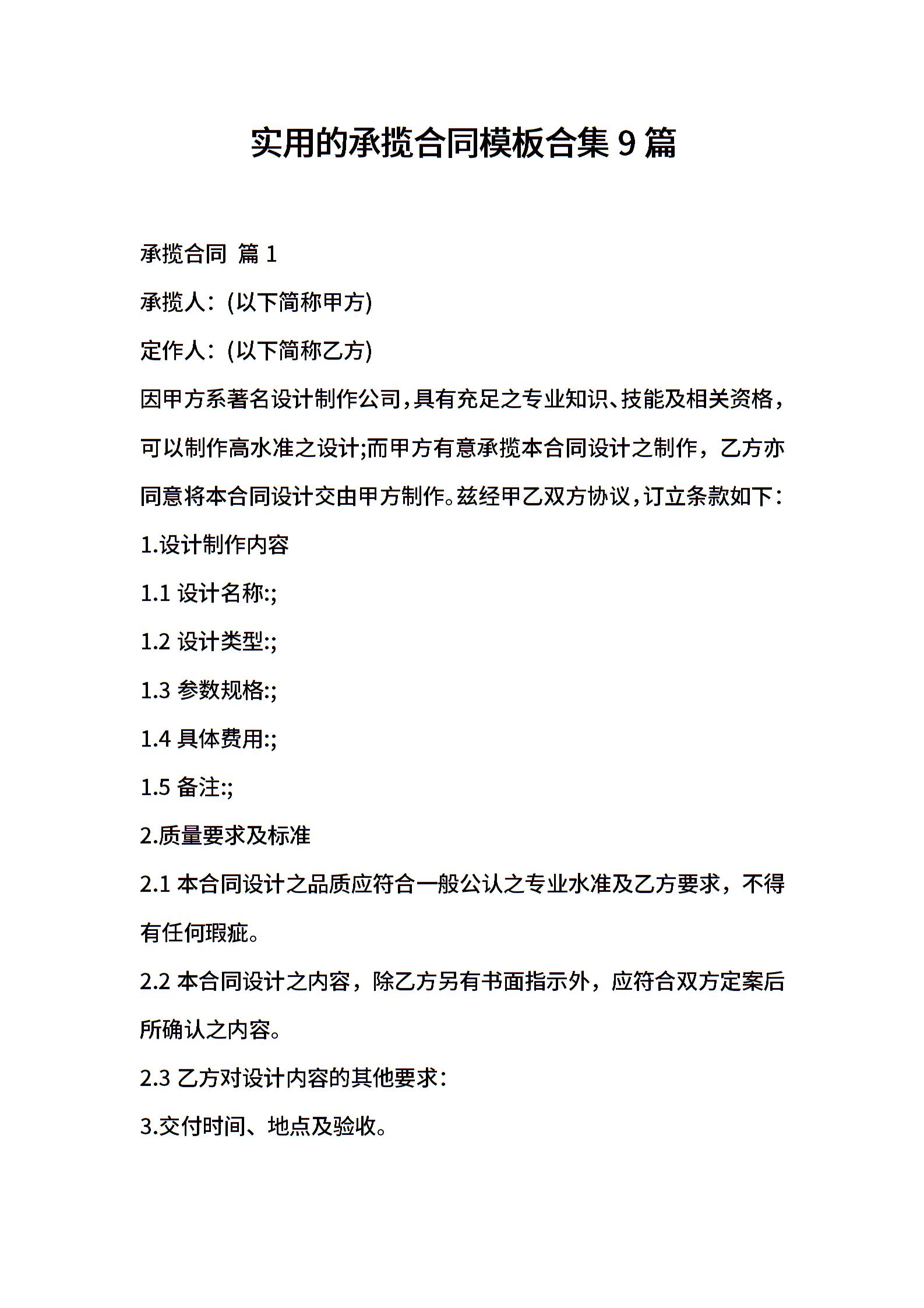 实用的承揽合同模板合集 9 篇

承揽合同 篇 1

承揽人：(以下简称甲方)

定作人：(以下简称乙方)

因甲方系著名设计制作公司，具有充足之专业知识、技能及相关资格，可以制作高水准之设计;而甲方有意承揽本合同设计之制作，乙方亦同意将本合同设计交由甲方制作。兹经甲乙双方协议，订立条款如下：

1.设计制作内容

1.1 设计名称:;

1.2 设计类型:;

1.3 参数规格:;

1.4 具体费用:;

1.5 备注:;

2.质量要求及标准

2.1 本合同设计之品质应符合一般公认之专业水准及乙方要求，不得有任何瑕疵。

2.2 本合同设计之内容，除乙方另有书面指示外，应符合双方定案后所确认之内容。

2.3 乙方对设计内容的其他要求：

3.交付时间、地点及验收。